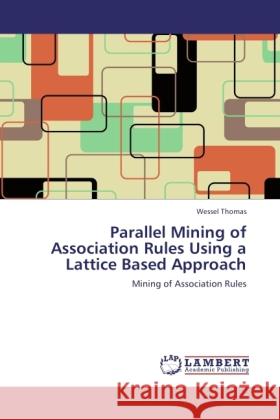 Wessel Thomas

Parallel Mining of Association Rules Using a Lattice Based Approach

Mining of Association Rules

LAP LAMBERT Academic Publishing

Kraina Książek